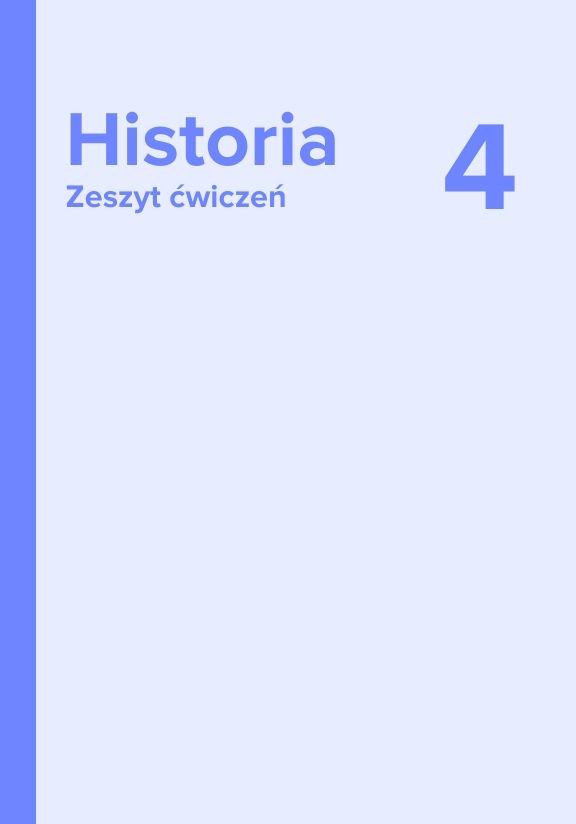 Historia

Zeszyt ćwiczeń

4